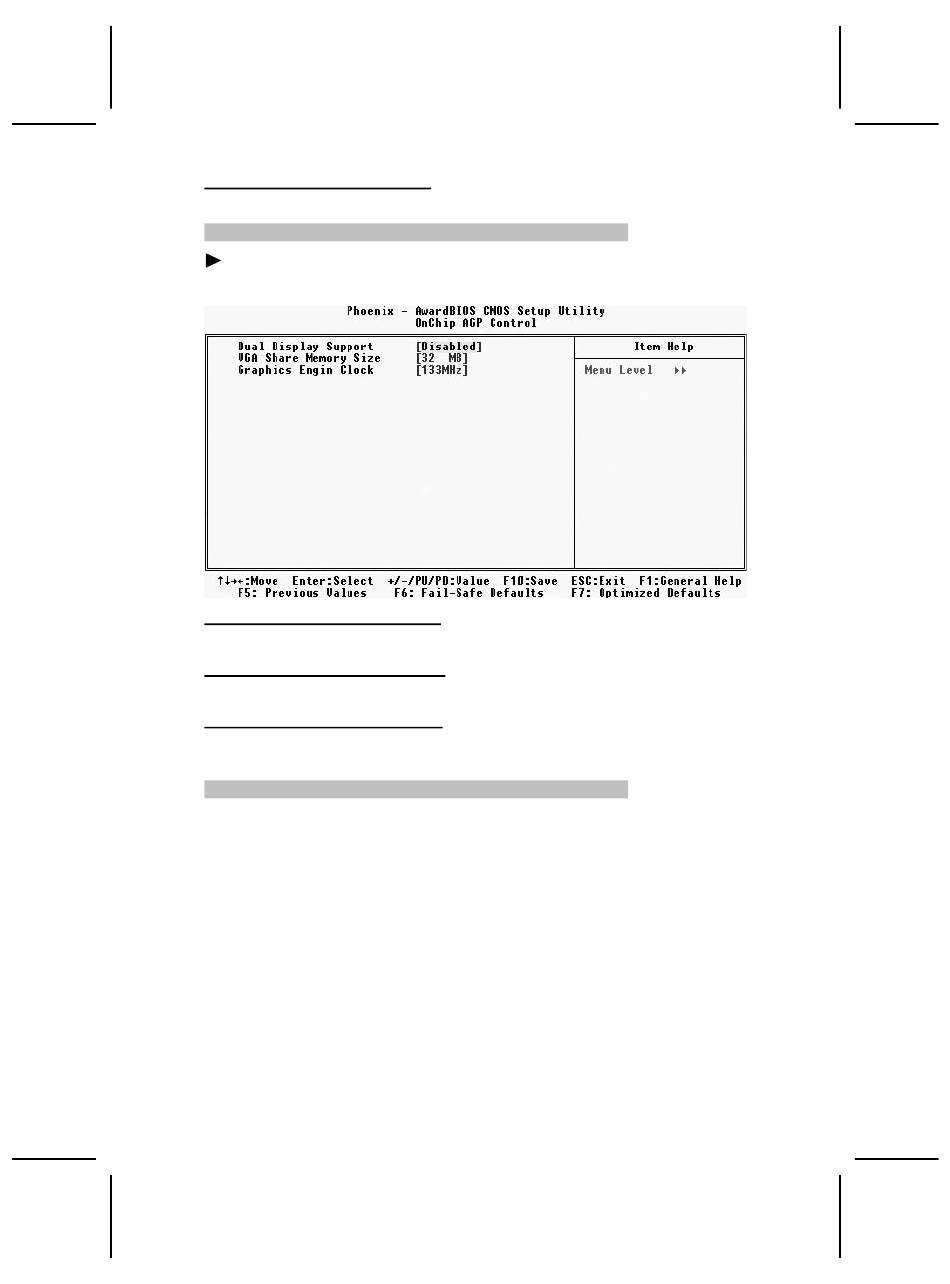 Phoenix - AwardBIOS CMOS Setup Utility
OnChip AGP Control

Dual Display Support [Disabled]
VGA Share Memory Size [32 MB]
Graphics Engin Clock [133MHz]

Item Help

Menu Level ▸▸

↑↓→←:Move Enter:Select +/-/PU/PD:Value F10:Save ESC:Exit F1:General Help
F5: Previous Values F6: Fail-Safe Defaults F7: Optimized Defaults